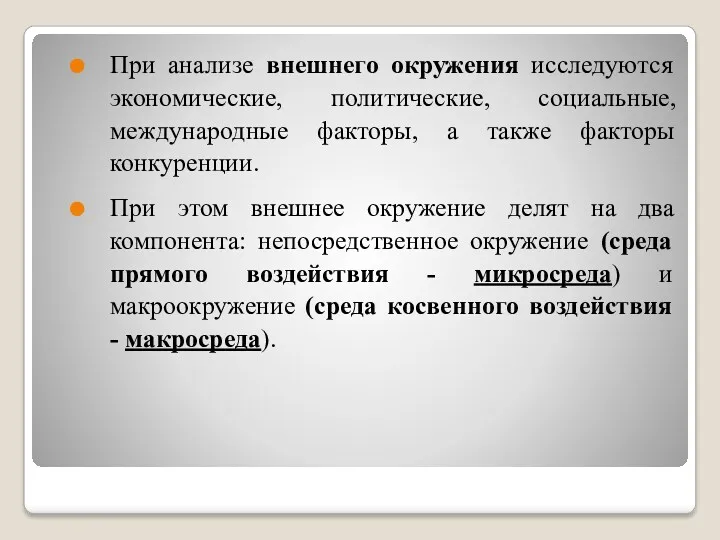 При анализе внешнего окружения исследуются экономические, политические, социальные, международные факторы, а также факторы конкуренции.

При этом внешнее окружение делят на два компонента: непосредственное окружение (среда прямого воздействия - микросреда) и макроокружение (среда косвенного воздействия - макросреда).